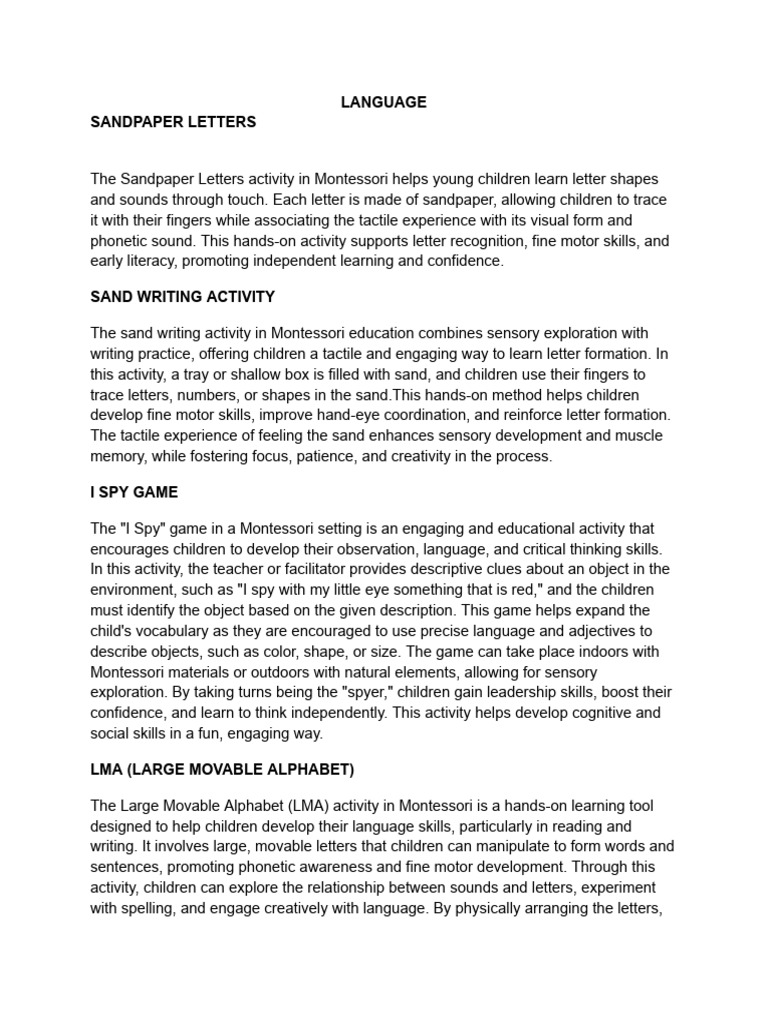 LANGUAGE

SANDPAPER LETTERS

The Sandpaper Letters activity in Montessori helps young children learn letter shapes and sounds through touch. Each letter is made of sandpaper, allowing children to trace it with their fingers while associating the tactile experience with its visual form and phonetic sound. This hands-on activity supports letter recognition, fine motor skills, and early literacy, promoting independent learning and confidence.

SAND WRITING ACTIVITY

The sand writing activity in Montessori education combines sensory exploration with writing practice, offering children a tactile and engaging way to learn letter formation. In this activity, a tray or shallow box is filled with sand, and children use their fingers to trace letters, numbers, or shapes in the sand.This hands-on method helps children develop fine motor skills, improve hand-eye coordination, and reinforce letter formation. The tactile experience of feeling the sand enhances sensory development and muscle memory, while fostering focus, patience, and creativity in the process.

I SPY GAME

The "I Spy" game in a Montessori setting is an engaging and educational activity that encourages children to develop their observation, language, and critical thinking skills. In this activity, the teacher or facilitator provides descriptive clues about an object in the environment, such as "I spy with my little eye something that is red," and the children must identify the object based on the given description. This game helps expand the child's vocabulary as they are encouraged to use precise language and adjectives to describe objects, such as color, shape, or size. The game can take place indoors with Montessori materials or outdoors with natural elements, allowing for sensory exploration. By taking turns being the "spyer," children gain leadership skills, boost their confidence, and learn to think independently. This activity helps develop cognitive and social skills in a fun, engaging way.

LMA (LARGE MOVABLE ALPHABET)

The Large Movable Alphabet (LMA) activity in Montessori is a hands-on learning tool designed to help children develop their language skills, particularly in reading and writing. It involves large, movable letters that children can manipulate to form words and sentences, promoting phonetic awareness and fine motor development. Through this activity, children can explore the relationship between sounds and letters, experiment with spelling, and engage creatively with language. By physically arranging the letters,